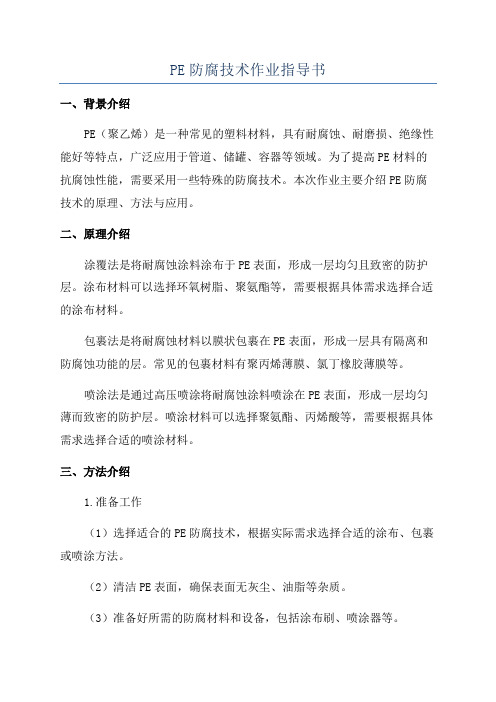 PE 防腐技术作业指导书

一、背景介绍

PE（聚乙烯）是一种常见的塑料材料，具有耐腐蚀、耐磨损、绝缘性能好等特点，广泛应用于管道、储罐、容器等领域。为了提高 PE 材料的抗腐蚀性能，需要采用一些特殊的防腐技术。本次作业主要介绍 PE 防腐技术的原理、方法与应用。

二、原理介绍

涂覆法是将耐腐蚀涂料涂布于 PE 表面，形成一层均匀且致密的防护层。涂布材料可以选择环氧树脂、聚氨酯等，需要根据具体需求选择合适的涂布材料。

包裹法是将耐腐蚀材料以膜状包裹在 PE 表面，形成一层具有隔离和防腐蚀功能的层。常见的包裹材料有聚丙烯薄膜、氯丁橡胶薄膜等。

喷涂法是通过高压喷涂将耐腐蚀涂料喷涂在 PE 表面，形成一层均匀薄而致密的防护层。喷涂材料可以选择聚氨酯、丙烯酸等，需要根据具体需求选择合适的喷涂材料。

三、方法介绍

1.准备工作

（1）选择适合的 PE 防腐技术，根据实际需求选择合适的涂布、包裹或喷涂方法。

（2）清洁 PE 表面，确保表面无灰尘、油脂等杂质。

（3）准备好所需的防腐材料和设备，包括涂布刷、喷涂器等。